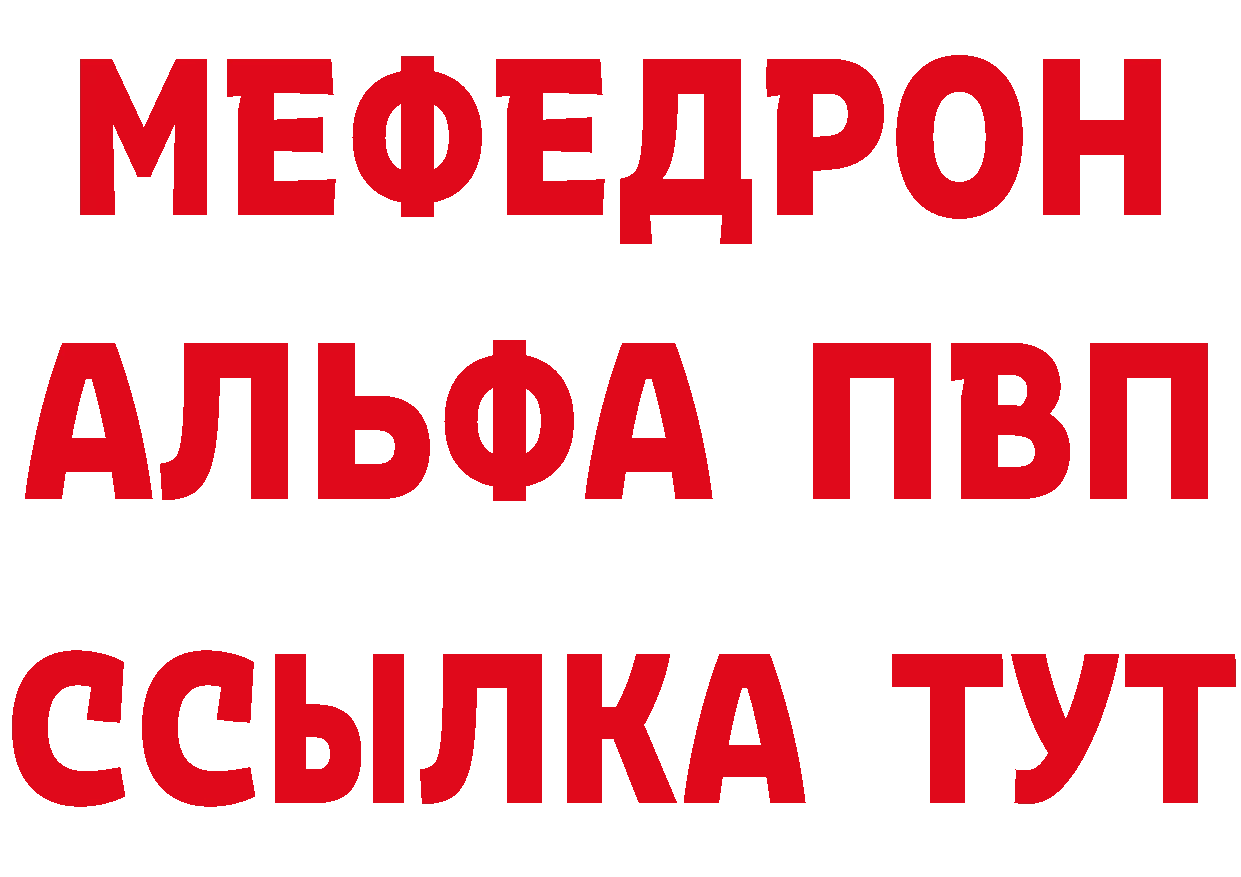 МЕФЕДРОН
АЛЬФА ПВП
ССЫЛКА ТУТ